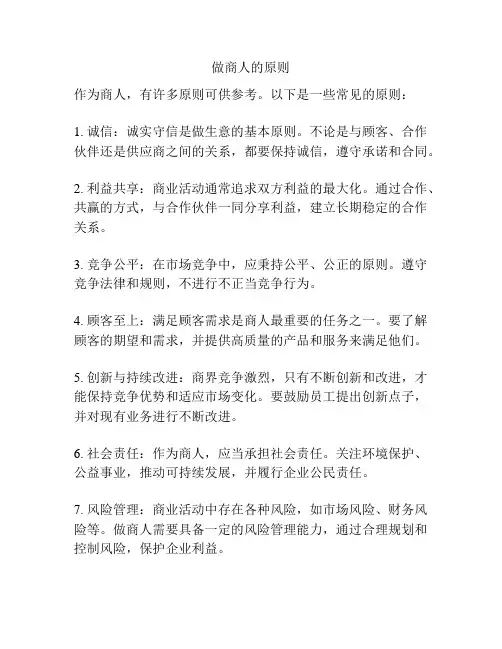 做商人的原则

作为商人，有许多原则可供参考。以下是一些常见的原则：

1. 诚信：诚实守信是做生意的基本原则。不论是与顾客、合作伙伴还是供应商之间的关系，都要保持诚信，遵守承诺和合同。

2. 利益共享：商业活动通常追求双方利益的最大化。通过合作、共赢的方式，与合作伙伴一同分享利益，建立长期稳定的合作关系。

3. 竞争公平：在市场竞争中，应秉持公平、公正的原则。遵守竞争法律和规则，不进行不正当竞争行为。

4. 顾客至上：满足顾客需求是商人最重要的任务之一。要了解顾客的期望和需求，并提供高质量的产品和服务来满足他们。

5. 创新与持续改进：商界竞争激烈，只有不断创新和改进，才能保持竞争优势和适应市场变化。要鼓励员工提出创新点子，并对现有业务进行不断改进。

6. 社会责任：作为商人，应当承担社会责任。关注环境保护、公益事业，推动可持续发展，并履行企业公民责任。

7. 风险管理：商业活动中存在各种风险，如市场风险、财务风险等。做商人需要具备一定的风险管理能力，通过合理规划和控制风险，保护企业利益。